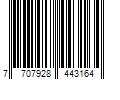 7 707928 443164